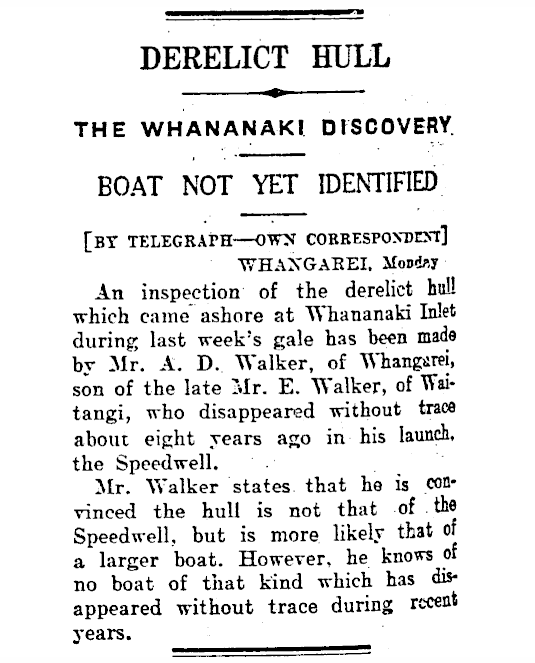 DERELICT HULL

THE WHANANAKI DISCOVERY

BOAT NOT YET IDENTIFIED

[BY TELEGRAPH—OWN CORRESPONDENT]
WHANGAREI, Monday

An inspection of the derelict hull which came ashore at Whananaki Inlet during last week's gale has been made by Mr. A. D. Walker, of Whangarei, son of the late Mr. E. Walker, of Waitangi, who disappeared without trace about eight years ago in his launch, the Speedwell.

Mr. Walker states that he is convinced the hull is not that of the Speedwell, but is more likely that of a larger boat. However, he knows of no boat of that kind which has disappeared without trace during recent years.